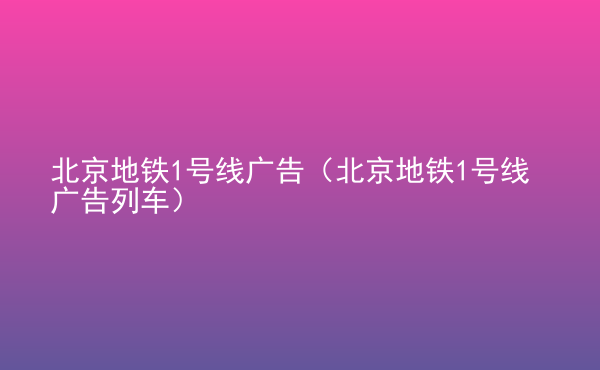 北京地铁1号线广告（北京地铁1号线广告列车）